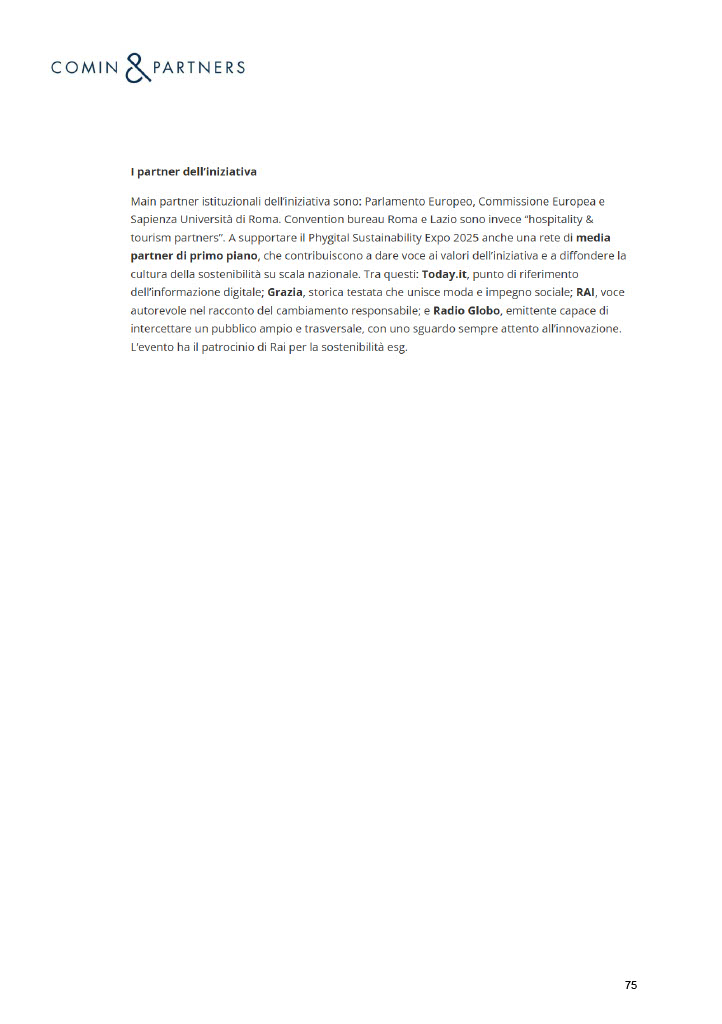 COMIN & PARTNERS

I partner dell'iniziativa

Main partner istituzionali dell'iniziativa sono: Parlamento Europeo, Commissione Europea e Sapienza Università di Roma. Convention bureau Roma e Lazio sono invece "hospitality & tourism partners". A supportare il Phygital Sustainability Expo 2025 anche una rete di media partner di primo piano, che contribuiscono a dare voce ai valori dell'iniziativa e a diffondere la cultura della sostenibilità su scala nazionale. Tra questi: Today.it, punto di riferimento dell'informazione digitale; Grazia, storica testata che unisce moda e impegno sociale; RAI, voce autorevole nel racconto del cambiamento responsabile; e Radio Globo, emittente capace di intercettare un pubblico ampio e trasversale, con uno sguardo sempre attento all'innovazione. L'evento ha il patrocinio di Rai per la sostenibilità esg.

75